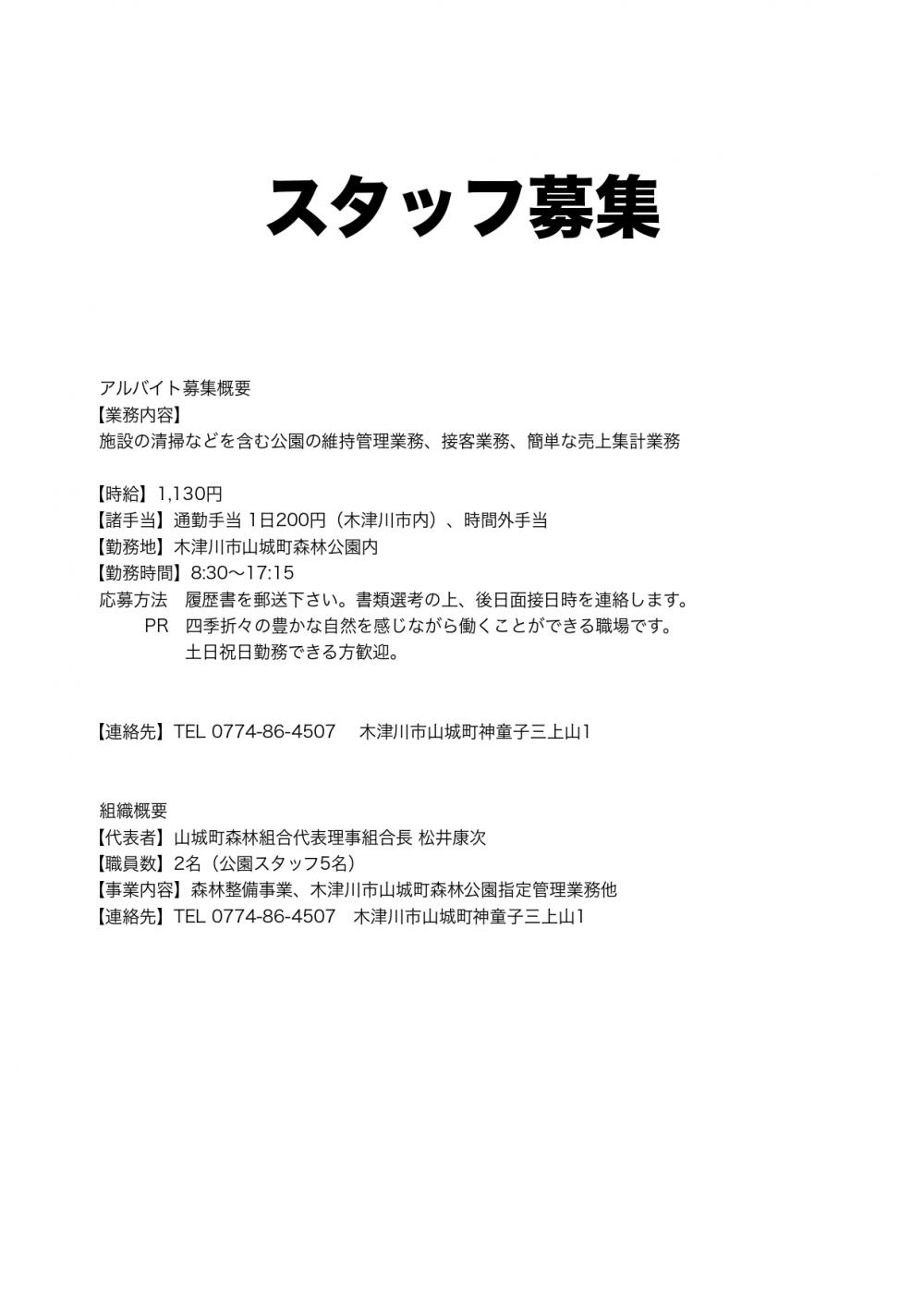 スタッフ募集

アルバイト募集概要
【業務内容】
施設の清掃などを含む公園の維持管理業務、接客業務、簡単な売上集計業務

【時給】1,130円
【諸手当】通勤手当 1日200円（木津川市内）、時間外手当
【勤務地】木津川市山城町森林公園内
【勤務時間】8:30〜17:15
応募方法　履歴書を郵送下さい。書類選考の上、後日面接日時を連絡します。
PR　四季折々の豊かな自然を感じながら働くことができる職場です。
土日祝日勤務できる方歓迎。

【連絡先】TEL 0774-86-4507　木津川市山城町神童子三上山1

組織概要
【代表者】山城町森林組合代表理事組合長 松井康次
【職員数】2名（公園スタッフ5名）
【事業内容】森林整備事業、木津川市山城町森林公園指定管理業務他
【連絡先】TEL 0774-86-4507　木津川市山城町神童子三上山1